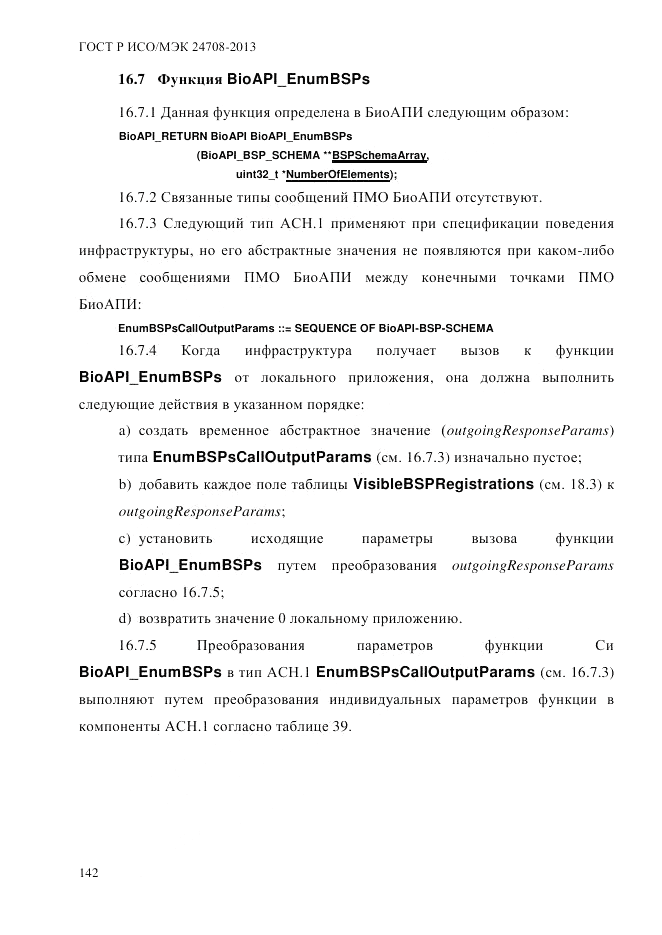 ГОСТ Р ИСО/МЭК 24708-2013

16.7 Функция BioAPI_EnumBSPs

16.7.1 Данная функция определена в БиоАПИ следующим образом:

BioAPI_RETURN BioAPI BioAPI_EnumBSPs
(BioAPI_BSP_SCHEMA **BSPSchemaArray,
uint32_t *NumberOfElements);

16.7.2 Связанные типы сообщений ПМО БиоАПИ отсутствуют.

16.7.3 Следующий тип АСН.1 применяют при спецификации поведения инфраструктуры, но его абстрактные значения не появляются при каком-либо обмене сообщениями ПМО БиоАПИ между конечными точками ПМО БиоАПИ:

EnumBSPsCallOutputParams ::= SEQUENCE OF BioAPI-BSP-SCHEMA

16.7.4 Когда инфраструктура получает вызов к функции BioAPI_EnumBSPs от локального приложения, она должна выполнить следующие действия в указанном порядке:

a) создать временное абстрактное значение (outgoingResponseParams) типа EnumBSPsCallOutputParams (см. 16.7.3) изначально пустое;

b) добавить каждое поле таблицы VisibleBSPRegistrations (см. 18.3) к outgoingResponseParams;

c) установить исходящие параметры вызова функции BioAPI_EnumBSPs путем преобразования outgoingResponseParams согласно 16.7.5;

d) возвратить значение 0 локальному приложению.

16.7.5 Преобразования параметров функции Си BioAPI_EnumBSPs в тип АСН.1 EnumBSPsCallOutputParams (см. 16.7.3) выполняют путем преобразования индивидуальных параметров функции в компоненты АСН.1 согласно таблице 39.

142